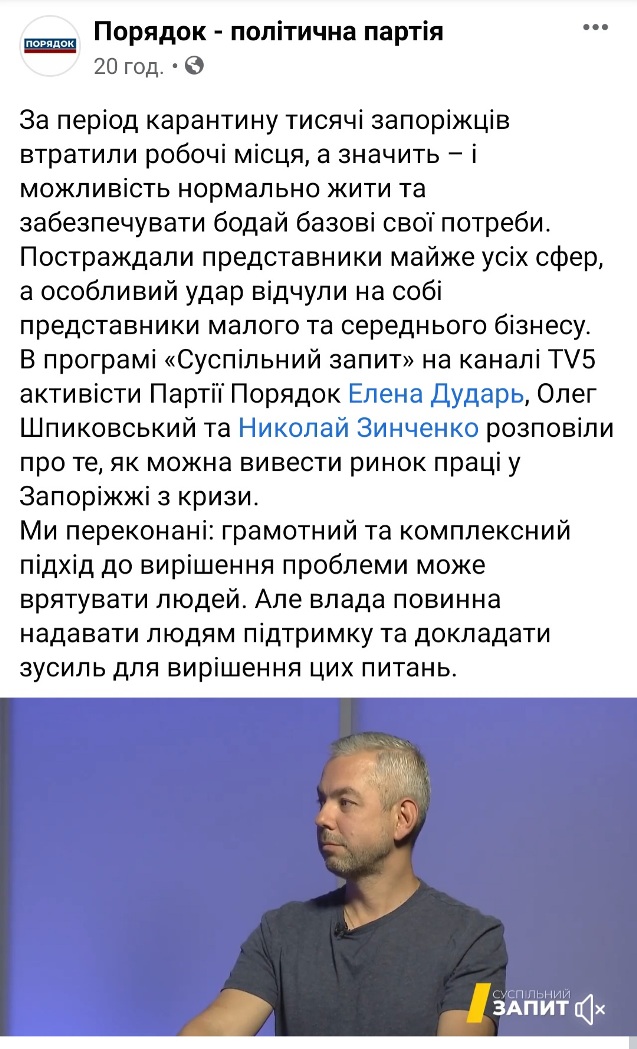 ПОРЯДОК

Порядок - політична партія
20 год. •

За період карантину тисячі запоріжців втратили робочі місця, а значить – і можливість нормально жити та забезпечувати бодай базові свої потреби. Постраждали представники майже усіх сфер, а особливий удар відчули на собі представники малого та середнього бізнесу.
В програмі «Суспільний запит» на каналі TV5 активісти Партії Порядок Елена Дударь, Олег Шпиковський та Николай Зинченко розповіли про те, як можна вивести ринок праці у Запоріжжі з кризи.
Ми переконані: грамотний та комплексний підхід до вирішення проблеми може врятувати людей. Але влада повинна надавати людям підтримку та докладати зусиль для вирішення цих питань.

СУСПІЛЬНИЙ ЗАПИТ